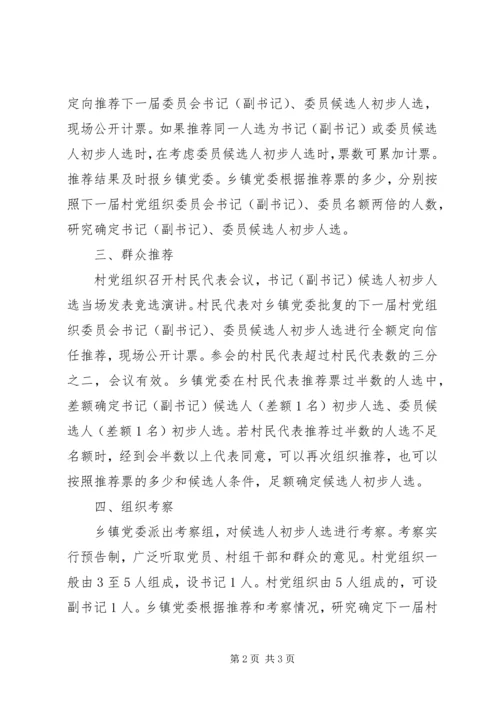 定向推荐下一届委员会书记（副书记）、委员候选人初步人选，现场公开计票。如果推荐同一人选为书记（副书记）或委员候选人初步人选时，在考虑委员候选人初步人选时，票数可累加计票。推荐结果及时报乡镇党委。乡镇党委根据推荐票的多少，分别按照下一届村党组织委员会书记（副书记）、委员名额两倍的人数，研究确定书记（副书记）、委员候选人初步人选。

三、群众推荐

村党组织召开村民代表会议，书记（副书记）候选人初步人选当场发表竞选演讲。村民代表对乡镇党委批复的下一届村党组织委员会书记（副书记）、委员候选人初步人选进行全额定向信任推荐，现场公开计票。参会的村民代表超过村民代表数的三分之二，会议有效。乡镇党委在村民代表推荐票过半数的人选中，差额确定书记（副书记）候选人（差额1名）初步人选、委员候选人（差额1名）初步人选。若村民代表推荐过半数的人选不足名额时，经到会半数以上代表同意，可以再次组织推荐，也可以按照推荐票的多少和候选人条件，足额确定候选人初步人选。

四、组织考察

乡镇党委派出考察组，对候选人初步人选进行考察。考察实行预告制，广泛听取党员、村组干部和群众的意见。村党组织一般由3至5人组成，设书记1人。村党组织由5人组成的，可设副书记1人。乡镇党委根据推荐和考察情况，研究确定下一届村

第2页 共3页